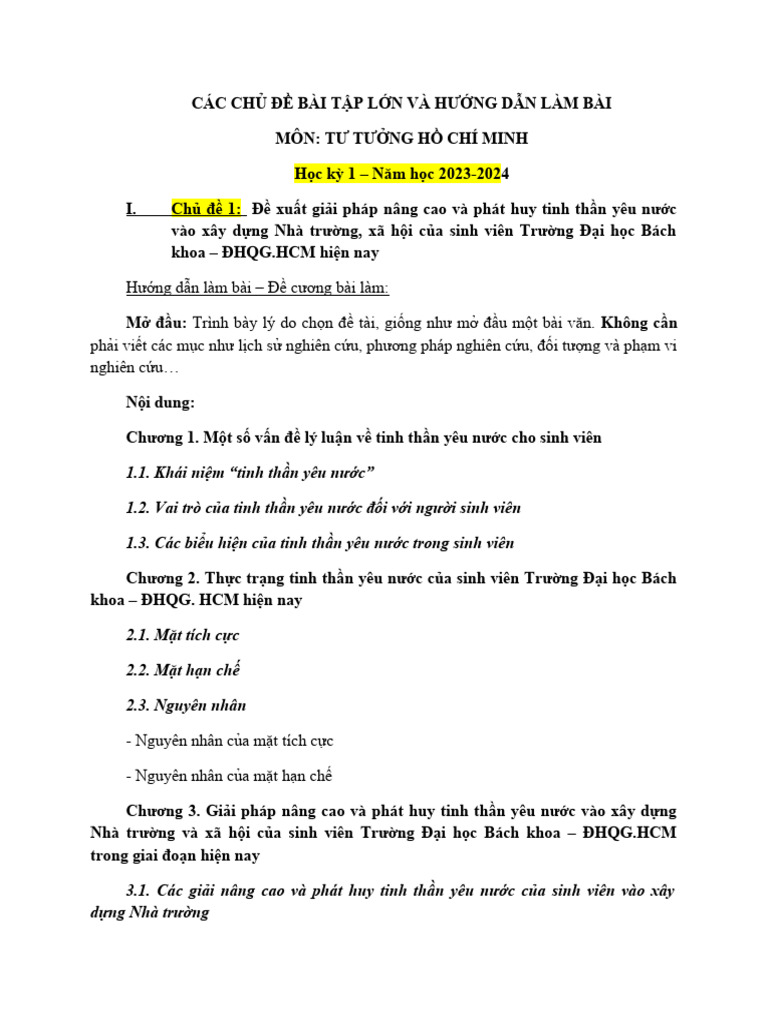 CÁC CHỦ ĐỀ BÀI TẬP LỚN VÀ HƯỚNG DẪN LÀM BÀI

MÔN: TƯ TƯỞNG HỒ CHÍ MINH

Học kỳ 1 – Năm học 2023-2024

I. Chủ đề 1: Đề xuất giải pháp nâng cao và phát huy tinh thần yêu nước vào xây dựng Nhà trường, xã hội của sinh viên Trường Đại học Bách khoa – ĐHQG.HCM hiện nay

Hướng dẫn làm bài – Đề cương bài làm:

Mở đầu: Trình bày lý do chọn đề tài, giống như mở đầu một bài văn. Không cần phải viết các mục như lịch sử nghiên cứu, phương pháp nghiên cứu, đối tượng và phạm vi nghiên cứu…

Nội dung:

Chương 1. Một số vấn đề lý luận về tinh thần yêu nước cho sinh viên

1.1. Khái niệm “tinh thần yêu nước”

1.2. Vai trò của tinh thần yêu nước đối với người sinh viên

1.3. Các biểu hiện của tinh thần yêu nước trong sinh viên

Chương 2. Thực trạng tinh thần yêu nước của sinh viên Trường Đại học Bách khoa – ĐHQG. HCM hiện nay

2.1. Mặt tích cực

2.2. Mặt hạn chế

2.3. Nguyên nhân

- Nguyên nhân của mặt tích cực

- Nguyên nhân của mặt hạn chế

Chương 3. Giải pháp nâng cao và phát huy tinh thần yêu nước vào xây dựng Nhà trường và xã hội của sinh viên Trường Đại học Bách khoa – ĐHQG.HCM trong giai đoạn hiện nay

3.1. Các giải nâng cao và phát huy tinh thần yêu nước của sinh viên vào xây dựng Nhà trường